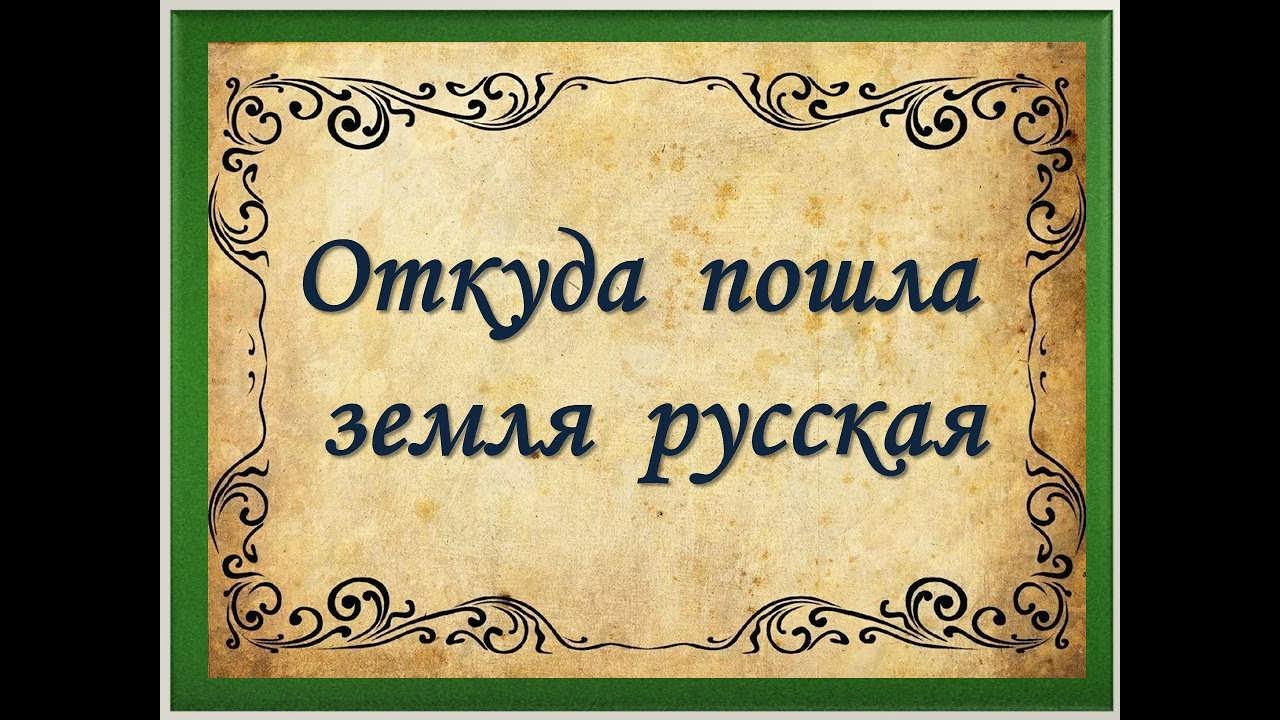 Откуда пошла земля русская